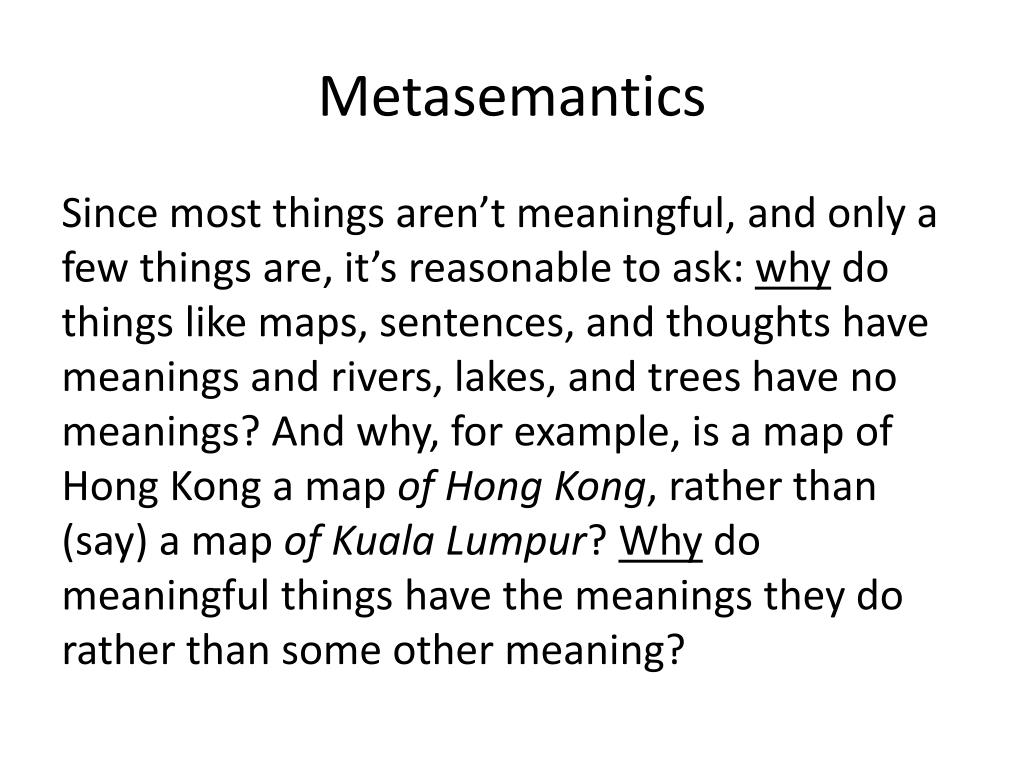 Metasemantics

Since most things aren’t meaningful, and only a few things are, it’s reasonable to ask: why do things like maps, sentences, and thoughts have meanings and rivers, lakes, and trees have no meanings? And why, for example, is a map of Hong Kong a map of Hong Kong, rather than (say) a map of Kuala Lumpur? Why do meaningful things have the meanings they do rather than some other meaning?